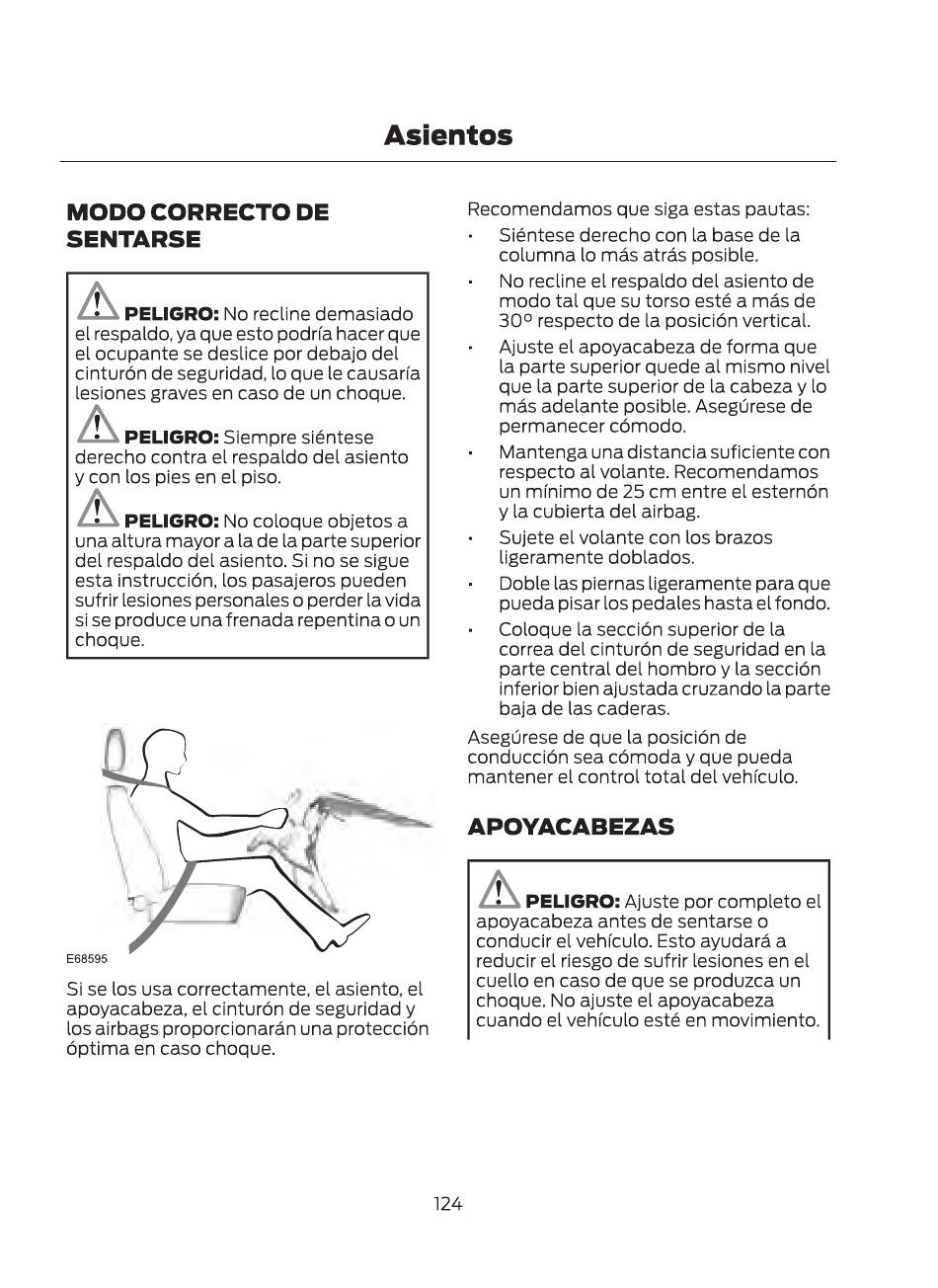 Asientos

MODO CORRECTO DE SENTARSE

PELIGRO: No recline demasiado el respaldo, ya que esto podría hacer que el ocupante se deslice por debajo del cinturón de seguridad, lo que le causaría lesiones graves en caso de un choque.

PELIGRO: Siempre siéntese derecho contra el respaldo del asiento y con los pies en el piso.

PELIGRO: No coloque objetos a una altura mayor a la de la parte superior del respaldo del asiento. Si no se sigue esta instrucción, los pasajeros pueden sufrir lesiones personales o perder la vida si se produce una frenada repentina o un choque.

E68595

Si se los usa correctamente, el asiento, el apoyacabeza, el cinturón de seguridad y los airbags proporcionarán una protección óptima en caso choque.

Recomendamos que siga estas pautas:
• Siéntese derecho con la base de la columna lo más atrás posible.
• No recline el respaldo del asiento de modo tal que su torso esté a más de 30º respecto de la posición vertical.
• Ajuste el apoyacabeza de forma que la parte superior quede al mismo nivel que la parte superior de la cabeza y lo más adelante posible. Asegúrese de permanecer cómodo.
• Mantenga una distancia suficiente con respecto al volante. Recomendamos un mínimo de 25 cm entre el esternón y la cubierta del airbag.
• Sujete el volante con los brazos ligeramente doblados.
• Doble las piernas ligeramente para que pueda pisar los pedales hasta el fondo.
• Coloque la sección superior de la correa del cinturón de seguridad en la parte central del hombro y la sección inferior bien ajustada cruzando la parte baja de las caderas.

Asegúrese de que la posición de conducción sea cómoda y que pueda mantener el control total del vehículo.

APOYACABEZAS

PELIGRO: Ajuste por completo el apoyacabeza antes de sentarse o conducir el vehículo. Esto ayudará a reducir el riesgo de sufrir lesiones en el cuello en caso de que se produzca un choque. No ajuste el apoyacabeza cuando el vehículo esté en movimiento.

124